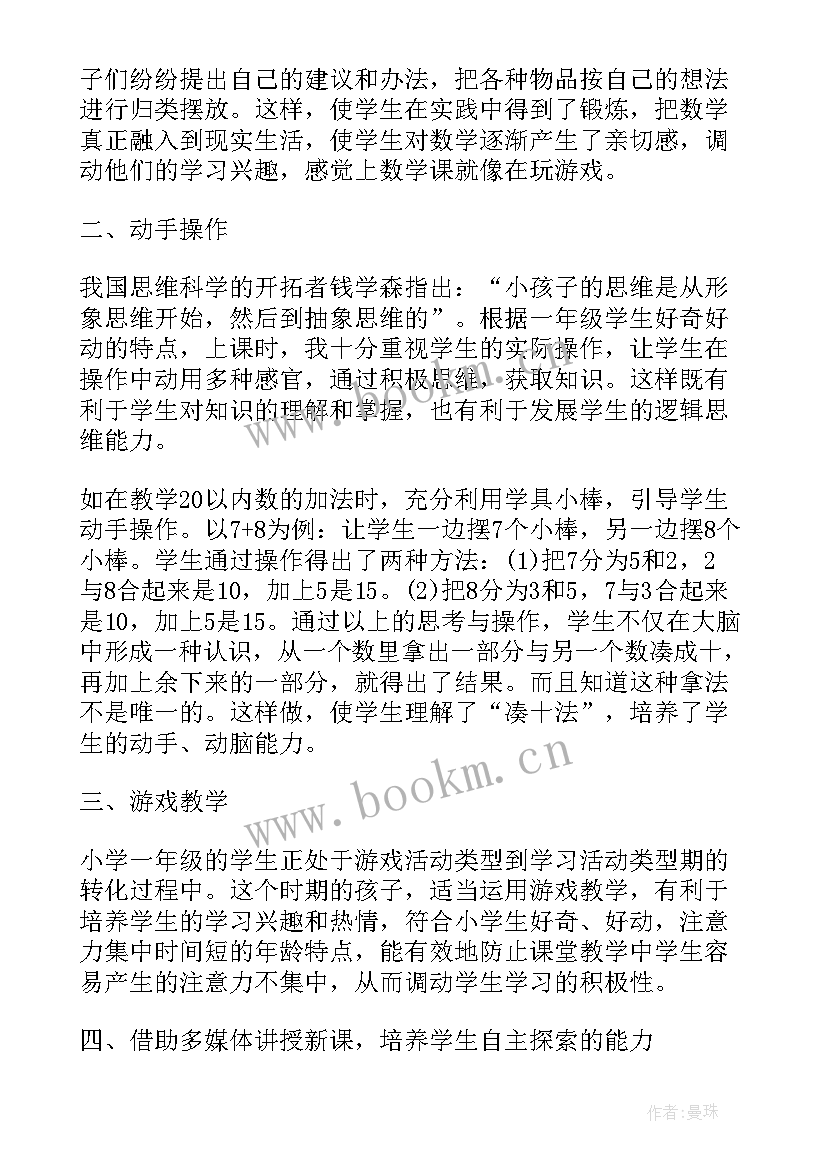 子们纷纷提出自己的建议和办法，把各种物品按自己的想法进行归类摆放。这样，使学生在实践中得到了锻炼，把数学真正融入到现实生活，使学生对数学逐渐产生了亲切感，调动他们的学习兴趣，感觉上数学课就像在玩游戏。

二、动手操作

我国思维科学的开拓者钱学森指出：“小孩子的思维是从形象思维开始，然后到抽象思维的”。根据一年级学生好奇好动的特点，上课时，我十分重视学生的实际操作，让学生在操作中动用多种感官，通过积极思维，获取知识。这样既有利于学生对知识的理解和掌握，也有利于发展学生的逻辑思维能力。

如在教学20以内数的加法时，充分利用学具小棒，引导学生动手操作。以7+8为例：让学生一边摆7个小棒，另一边摆8个小棒。学生通过操作得出了两种方法：(1)把7分为5和2，2与8合起来是10，加上5是15。(2)把8分为3和5，7与3合起来是10，加上5是15。通过以上的思考与操作，学生不仅在大脑中形成一种认识，从一个数里拿出一部分与另一个数凑成十，再加上余下来的一部分，就得出了结果。而且知道这种拿法不是唯一的。这样做，使学生理解了“凑十法”，培养了学生的动手、动脑能力。

三、游戏教学

小学一年级的学生正处于游戏活动类型到学习活动类型期的转化过程中。这个时期的孩子，适当运用游戏教学，有利于培养学生的学习兴趣和热情，符合小学生好奇、好动，注意力集中时间短的年龄特点，能有效地防止课堂教学中学生容易产生的注意力不集中，从而调动学生学习的积极性。

四、借助多媒体讲授新课，培养学生自主探索的能力

www.bookm.cn

作者:曼珠